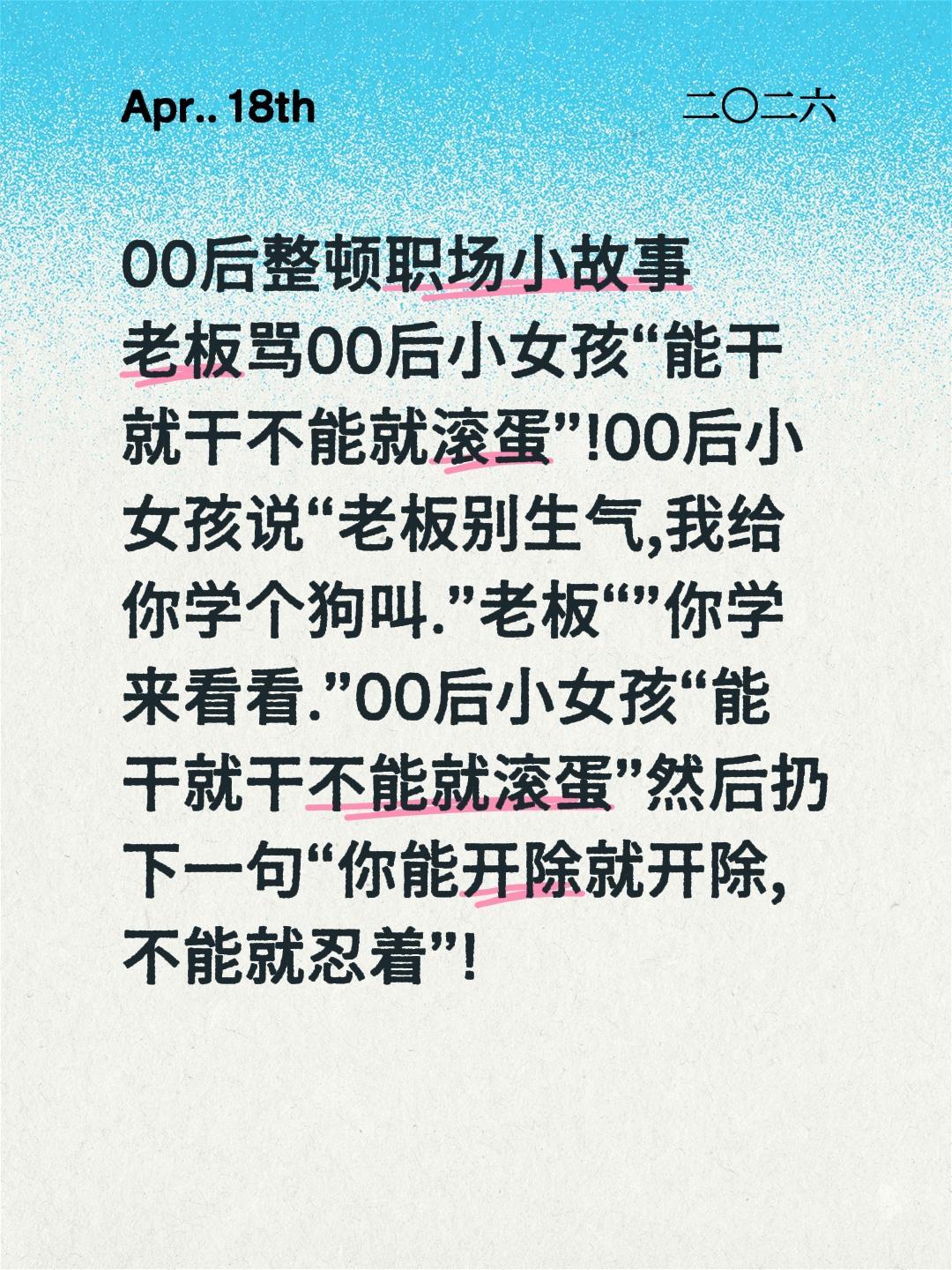 Apr.. 18th

二〇二六

00后整顿职场小故事

老板骂00后小女孩“能干就干不能就滚蛋”!00后小女孩说“老板别生气,我给你学个狗叫.”老板“”你学来看看.”00后小女孩“能干就干不能就滚蛋”然后扔下一句“你能开除就开除,不能就忍着”!